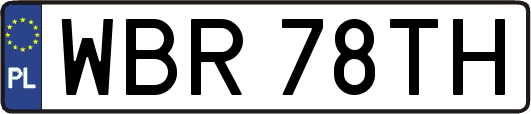 PL
WBR 78TH